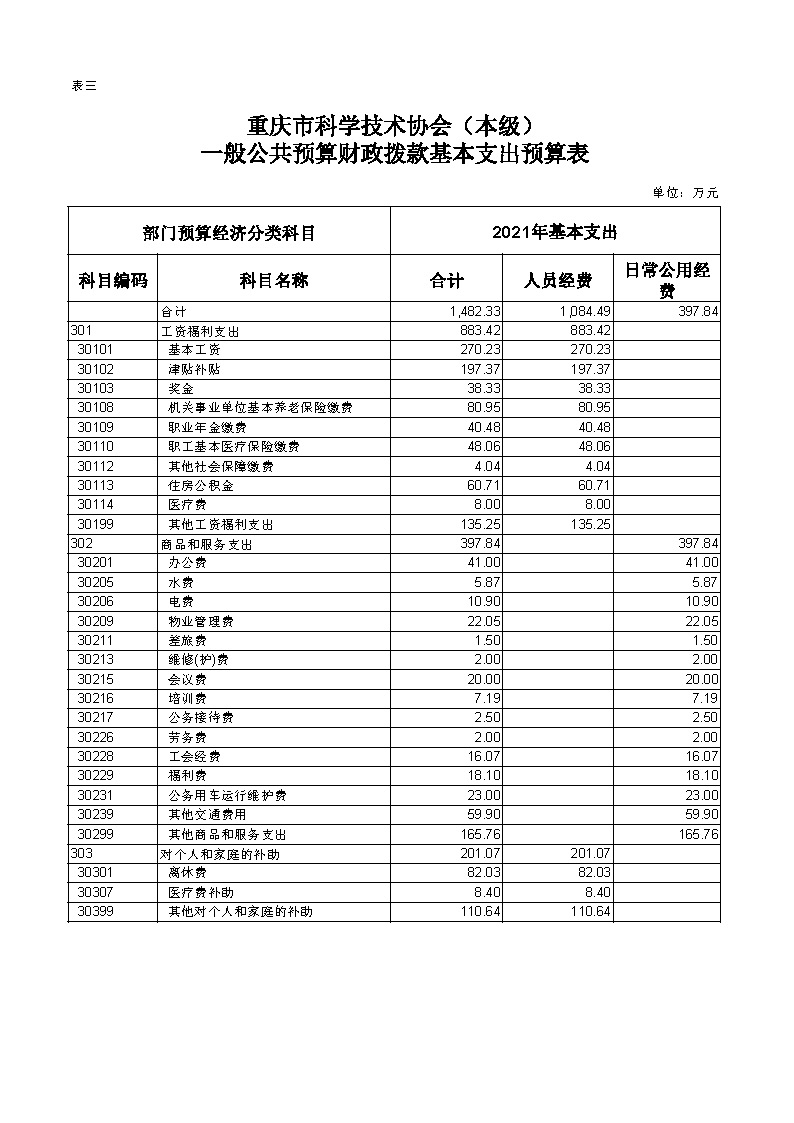 表三

重庆市科学技术协会（本级）
一般公共预算财政拨款基本支出预算表

单位：万元

| 部门预算经济分类科目 | | 2021年基本支出 | | |
|---|---|---|---|---|
| 科目编码 | 科目名称 | 合计 | 人员经费 | 日常公用经费 |
| | 合计 | 1,482.33 | 1,084.49 | 397.84 |
| 301 | 工资福利支出 | 883.42 | 883.42 | |
| 30101 | 基本工资 | 270.23 | 270.23 | |
| 30102 | 津贴补贴 | 197.37 | 197.37 | |
| 30103 | 奖金 | 38.33 | 38.33 | |
| 30108 | 机关事业单位基本养老保险缴费 | 80.95 | 80.95 | |
| 30109 | 职业年金缴费 | 40.48 | 40.48 | |
| 30110 | 职工基本医疗保险缴费 | 48.06 | 48.06 | |
| 30112 | 其他社会保障缴费 | 4.04 | 4.04 | |
| 30113 | 住房公积金 | 60.71 | 60.71 | |
| 30114 | 医疗费 | 8.00 | 8.00 | |
| 30199 | 其他工资福利支出 | 135.25 | 135.25 | |
| 302 | 商品和服务支出 | 397.84 | | 397.84 |
| 30201 | 办公费 | 41.00 | | 41.00 |
| 30205 | 水费 | 5.87 | | 5.87 |
| 30206 | 电费 | 10.90 | | 10.90 |
| 30209 | 物业管理费 | 22.05 | | 22.05 |
| 30211 | 差旅费 | 1.50 | | 1.50 |
| 30213 | 维修(护)费 | 2.00 | | 2.00 |
| 30215 | 会议费 | 20.00 | | 20.00 |
| 30216 | 培训费 | 7.19 | | 7.19 |
| 30217 | 公务接待费 | 2.50 | | 2.50 |
| 30226 | 劳务费 | 2.00 | | 2.00 |
| 30228 | 工会经费 | 16.07 | | 16.07 |
| 30229 | 福利费 | 18.10 | | 18.10 |
| 30231 | 公务用车运行维护费 | 23.00 | | 23.00 |
| 30239 | 其他交通费用 | 59.90 | | 59.90 |
| 30299 | 其他商品和服务支出 | 165.76 | | 165.76 |
| 303 | 对个人和家庭的补助 | 201.07 | 201.07 | |
| 30301 | 离休费 | 82.03 | 82.03 | |
| 30307 | 医疗费补助 | 8.40 | 8.40 | |
| 30399 | 其他对个人和家庭的补助 | 110.64 | 110.64 | |